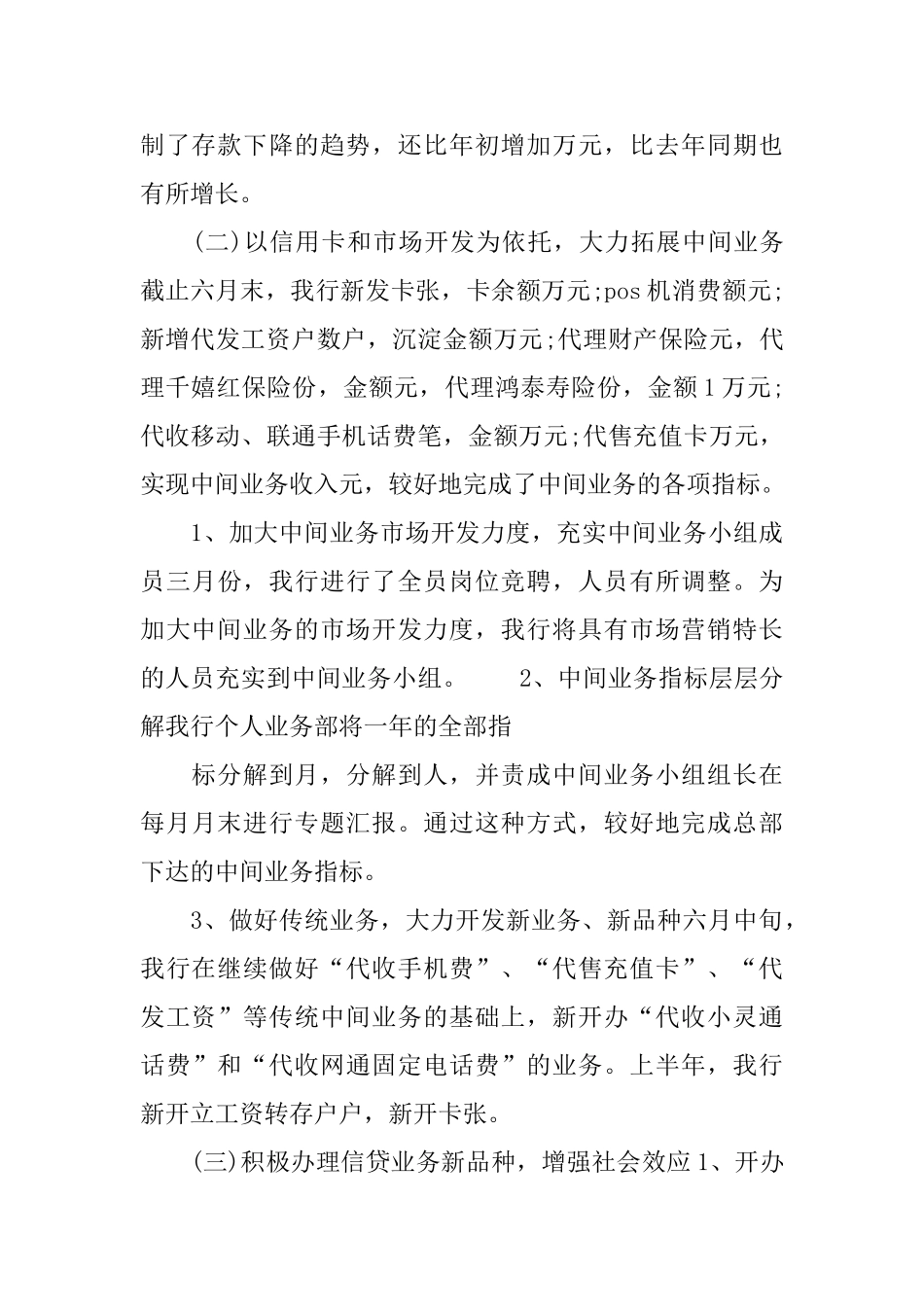 制了存款下降的趋势，还比年初增加万元，比去年同期也有所增长。

(二)以信用卡和市场开发为依托，大力拓展中间业务截止六月末，我行新发卡张，卡余额万元;pos 机消费额元;新增代发工资户数户，沉淀金额万元;代理财产保险元，代理千嬉红保险份，金额元，代理鸿泰寿险份，金额 1 万元;代收移动、联通手机话费笔，金额万元;代售充值卡万元，实现中间业务收入元，较好地完成了中间业务的各项指标。

1、加大中间业务市场开发力度，充实中间业务小组成员三月份，我行进行了全员岗位竞聘，人员有所调整。为加大中间业务的市场开发力度，我行将具有市场营销特长的人员充实到中间业务小组。 2、中间业务指标层层分解我行个人业务部将一年的全部指

标分解到月，分解到人，并责成中间业务小组组长在每月月末进行专题汇报。通过这种方式，较好地完成总部下达的中间业务指标。

3、做好传统业务，大力开发新业务、新品种六月中旬，我行在继续做好“代收手机费”、“代售充值卡”、“代发工资”等传统中间业务的基础上，新开办“代收小灵通话费”和“代收网通固定电话费”的业务。上半年，我行新开立工资转存户户，新开卡张。

(三)积极办理信贷业务新品种，增强社会效应 1、开办